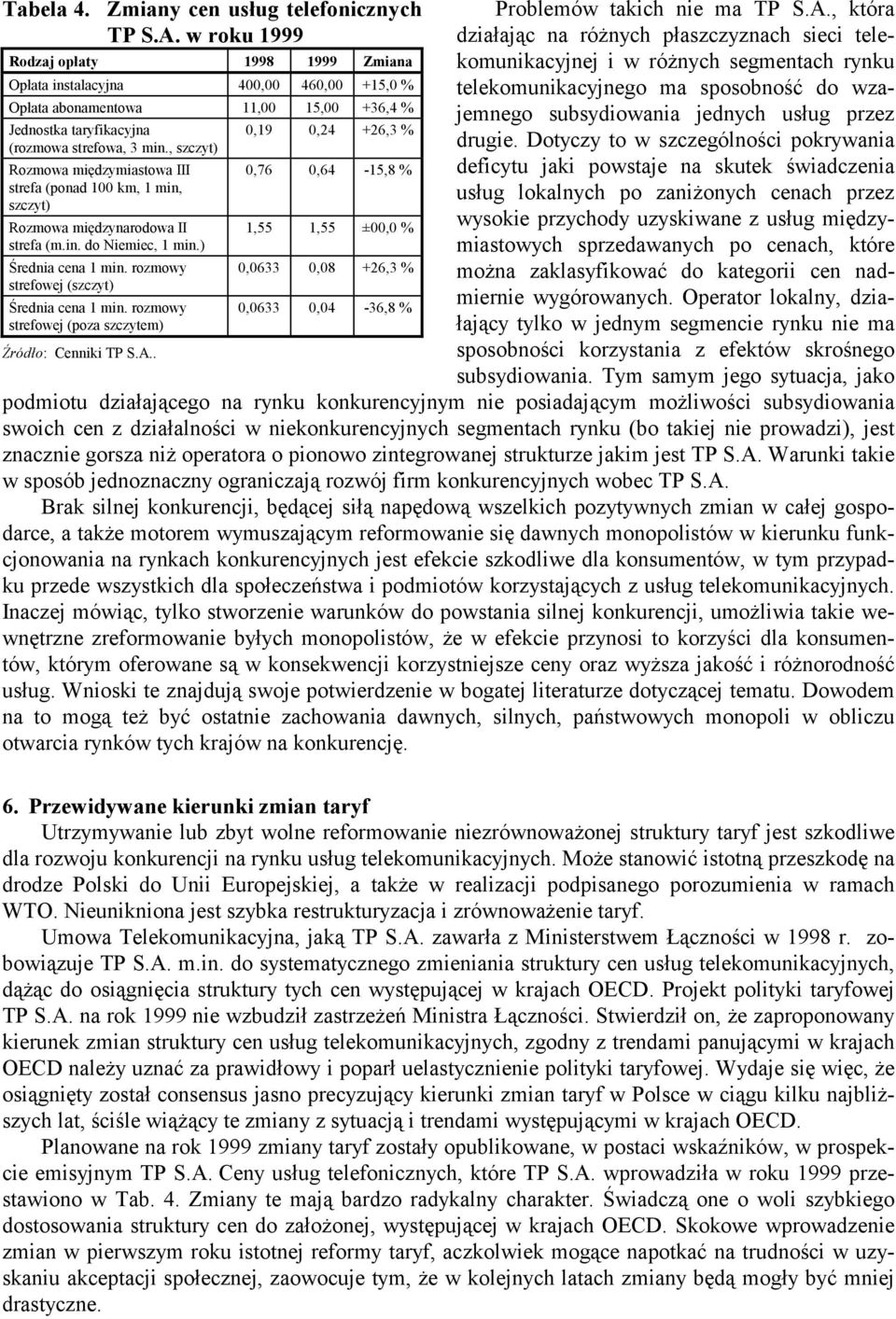 Tabela 4. Zmiany cen usług telefonicznych TP S.A. w roku 1999

| Rodzaj opłaty | 1998 | 1999 | Zmiana |
|---|---|---|---|
| Opłata instalacyjna | 400,00 | 460,00 | +15,0 % |
| Opłata abonamentowa | 11,00 | 15,00 | +36,4 % |
| Jednostka taryfikacyjna (rozmowa strefowa, 3 min., szczyt) | 0,19 | 0,24 | +26,3 % |
| Rozmowa międzymiastowa III strefa (ponad 100 km, 1 min, szczyt) | 0,76 | 0,64 | -15,8 % |
| Rozmowa międzynarodowa II strefa (m.in. do Niemiec, 1 min.) | 1,55 | 1,55 | ±00,0 % |
| Średnia cena 1 min. rozmowy strefowej (szczyt) | 0,0633 | 0,08 | +26,3 % |
| Średnia cena 1 min. rozmowy strefowej (poza szczytem) | 0,0633 | 0,04 | -36,8 % |

Źródło: Cenniki TP S.A..

Problemów takich nie ma TP S.A., która działając na różnych płaszczyznach sieci telekomunikacyjnej i w różnych segmentach rynku telekomunikacyjnego ma sposobność do wzajemnego subsydiowania jednych usług przez drugie. Dotyczy to w szczególności pokrywania deficytu jaki powstaje na skutek świadczenia usług lokalnych po zaniżonych cenach przez wysokie przychody uzyskiwane z usług międzymiastowych sprzedawanych po cenach, które można zaklasyfikować do kategorii cen nadmiernie wygórowanych. Operator lokalny, działający tylko w jednym segmencie rynku nie ma sposobności korzystania z efektów skrośnego subsydiowania. Tym samym jego sytuacja, jako podmiotu działającego na rynku konkurencyjnym nie posiadającym możliwości subsydiowania swoich cen z działalności w niekonkurencyjnych segmentach rynku (bo takiej nie prowadzi), jest znacznie gorsza niż operatora o pionowo zintegrowanej strukturze jakim jest TP S.A. Warunki takie w sposób jednoznaczny ograniczają rozwój firm konkurencyjnych wobec TP S.A.

Brak silnej konkurencji, będącej siłą napędową wszelkich pozytywnych zmian w całej gospodarce, a także motorem wymuszającym reformowanie się dawnych monopolistów w kierunku funkcjonowania na rynkach konkurencyjnych jest efekcie szkodliwe dla konsumentów, w tym przypadku przede wszystkich dla społeczeństwa i podmiotów korzystających z usług telekomunikacyjnych. Inaczej mówiąc, tylko stworzenie warunków do powstania silnej konkurencji, umożliwia takie wewnętrzne zreformowanie byłych monopolistów, że w efekcie przynosi to korzyści dla konsumentów, którym oferowane są w konsekwencji korzystniejsze ceny oraz wyższa jakość i różnorodność usług. Wnioski te znajdują swoje potwierdzenie w bogatej literaturze dotyczącej tematu. Dowodem na to mogą też być ostatnie zachowania dawnych, silnych, państwowych monopoli w obliczu otwarcia rynków tych krajów na konkurencję.

6. Przewidywane kierunki zmian taryf

Utrzymywanie lub zbyt wolne reformowanie niezrównoważonej struktury taryf jest szkodliwe dla rozwoju konkurencji na rynku usług telekomunikacyjnych. Może stanowić istotną przeszkodę na drodze Polski do Unii Europejskiej, a także w realizacji podpisanego porozumienia w ramach WTO. Nieunikniona jest szybka restrukturyzacja i zrównoważenie taryf.

Umowa Telekomunikacyjna, jaką TP S.A. zawarła z Ministerstwem Łączności w 1998 r. zobowiązuje TP S.A. m.in. do systematycznego zmieniania struktury cen usług telekomunikacyjnych, dążąc do osiągnięcia struktury tych cen występującej w krajach OECD. Projekt polityki taryfowej TP S.A. na rok 1999 nie wzbudził zastrzeżeń Ministra Łączności. Stwierdził on, że zaproponowany kierunek zmian struktury cen usług telekomunikacyjnych, zgodny z trendami panującymi w krajach OECD należy uznać za prawidłowy i poparł uelastycznienie polityki taryfowej. Wydaje się więc, że osiągnięty został consensus jasno precyzujący kierunki zmian taryf w Polsce w ciągu kilku najbliższych lat, ściśle wiążący te zmiany z sytuacją i trendami występującymi w krajach OECD.

Planowane na rok 1999 zmiany taryf zostały opublikowane, w postaci wskaźników, w prospekcie emisyjnym TP S.A. Ceny usług telefonicznych, które TP S.A. wprowadziła w roku 1999 przestawiono w Tab. 4. Zmiany te mają bardzo radykalny charakter. Świadczą one o woli szybkiego dostosowania struktury cen do założonej, występującej w krajach OECD. Skokowe wprowadzenie zmian w pierwszym roku istotnej reformy taryf, aczkolwiek mogące napotkać na trudności w uzyskaniu akceptacji społecznej, zaowocuje tym, że w kolejnych latach zmiany będą mogły być mniej drastyczne.